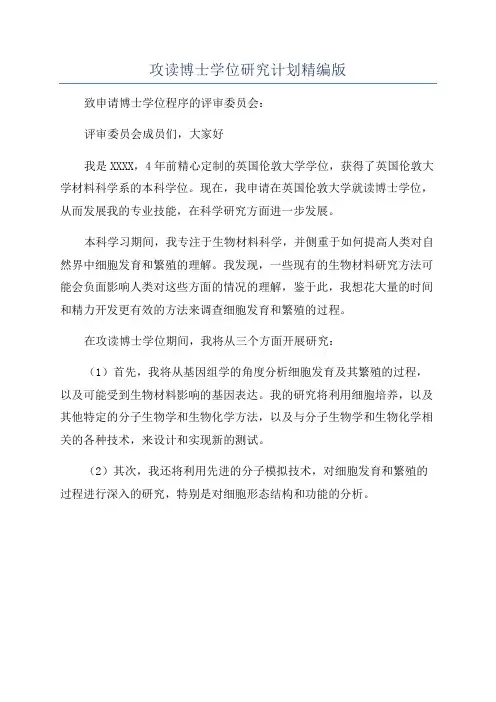 攻读博士学位研究计划精编版

致申请博士学位程序的评审委员会：

评审委员会成员们，大家好

我是 XXXX，4 年前精心定制的英国伦敦大学学位，获得了英国伦敦大学材料科学系的本科学位。现在，我申请在英国伦敦大学就读博士学位，从而发展我的专业技能，在科学研究方面进一步发展。

本科学习期间，我专注于生物材料科学，并侧重于如何提高人类对自然界中细胞发育和繁殖的理解。我发现，一些现有的生物材料研究方法可能会负面影响人类对这些方面的情况的理解，鉴于此，我想花大量的时间和精力开发更有效的方法来调查细胞发育和繁殖的过程。

在攻读博士学位期间，我将从三个方面开展研究：

（1）首先，我将从基因组学的角度分析细胞发育及其繁殖的过程，以及可能受到生物材料影响的基因表达。我的研究将利用细胞培养，以及其他特定的分子生物学和生物化学方法，以及与分子生物学和生物化学相关的各种技术，来设计和实现新的测试。

（2）其次，我还将利用先进的分子模拟技术，对细胞发育和繁殖的过程进行深入的研究，特别是对细胞形态结构和功能的分析。